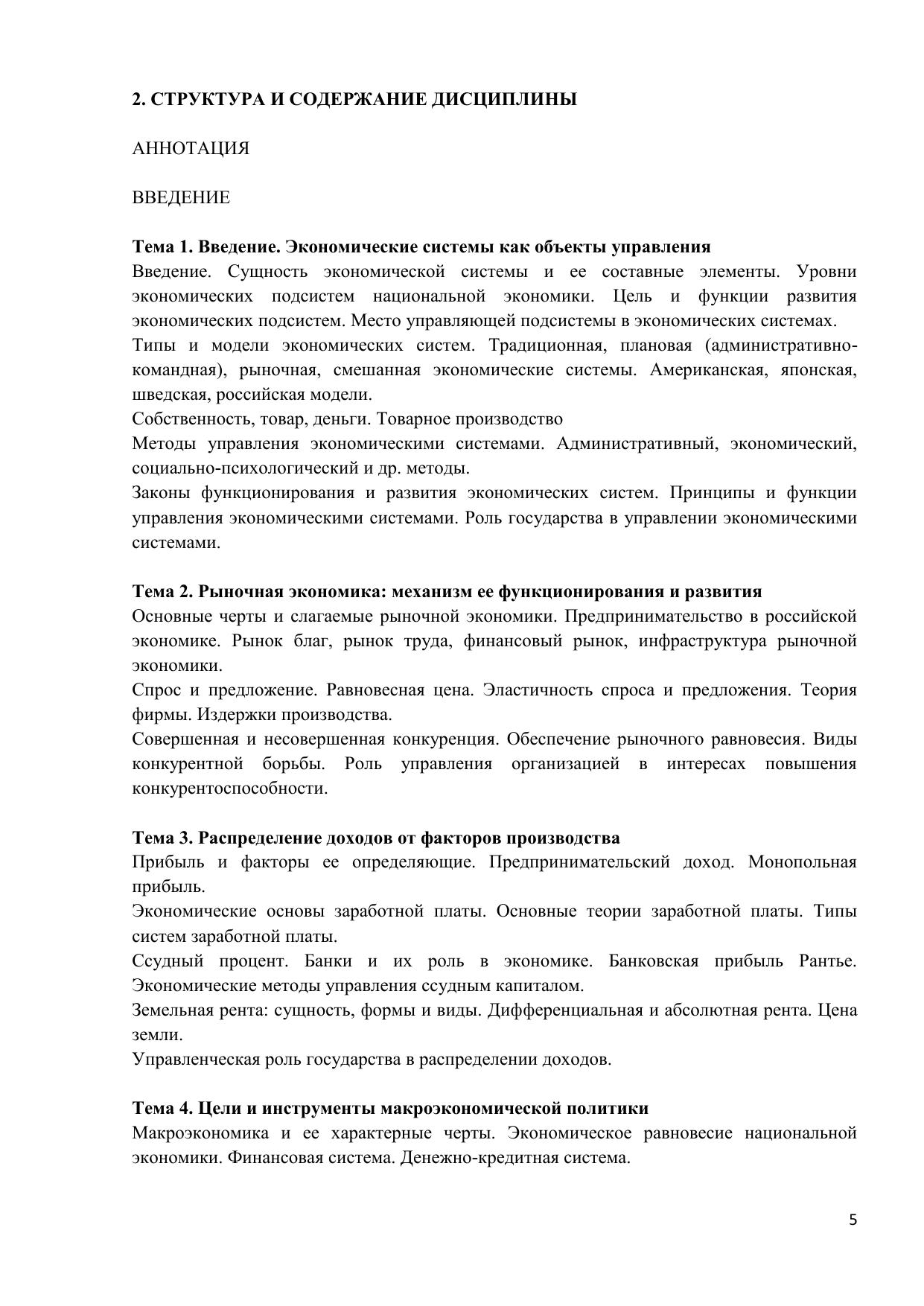 2. СТРУКТУРА И СОДЕРЖАНИЕ ДИСЦИПЛИНЫ

АННОТАЦИЯ

ВВЕДЕНИЕ

Тема 1. Введение. Экономические системы как объекты управления
Введение. Сущность экономической системы и ее составные элементы. Уровни экономических подсистем национальной экономики. Цель и функции развития экономических подсистем. Место управляющей подсистемы в экономических системах.
Типы и модели экономических систем. Традиционная, плановая (административно-командная), рыночная, смешанная экономические системы. Американская, японская, шведская, российская модели.
Собственность, товар, деньги. Товарное производство
Методы управления экономическими системами. Административный, экономический, социально-психологический и др. методы.
Законы функционирования и развития экономических систем. Принципы и функции управления экономическими системами. Роль государства в управлении экономическими системами.

Тема 2. Рыночная экономика: механизм ее функционирования и развития
Основные черты и слагаемые рыночной экономики. Предпринимательство в российской экономике. Рынок благ, рынок труда, финансовый рынок, инфраструктура рыночной экономики.
Спрос и предложение. Равновесная цена. Эластичность спроса и предложения. Теория фирмы. Издержки производства.
Совершенная и несовершенная конкуренция. Обеспечение рыночного равновесия. Виды конкурентной борьбы. Роль управления организацией в интересах повышения конкурентоспособности.

Тема 3. Распределение доходов от факторов производства
Прибыль и факторы ее определяющие. Предпринимательский доход. Монопольная прибыль.
Экономические основы заработной платы. Основные теории заработной платы. Типы систем заработной платы.
Ссудный процент. Банки и их роль в экономике. Банковская прибыль Рантье. Экономические методы управления ссудным капиталом.
Земельная рента: сущность, формы и виды. Дифференциальная и абсолютная рента. Цена земли.
Управленческая роль государства в распределении доходов.

Тема 4. Цели и инструменты макроэкономической политики
Макроэкономика и ее характерные черты. Экономическое равновесие национальной экономики. Финансовая система. Денежно-кредитная система.

5